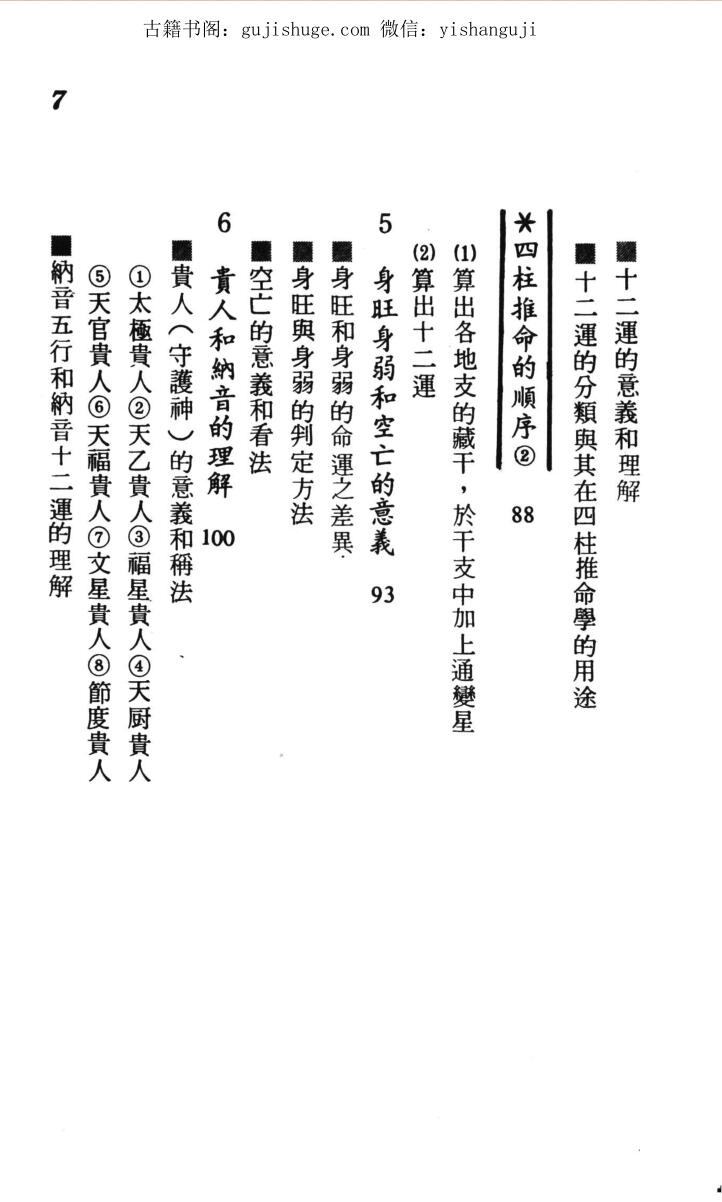 古籍书阁：gujishuge.com 微信：yishanguji

7

■十二運的意義和理解

■十二運的分類與其在四柱推命學的用途

＊四柱推命的順序② 88

(1)算出各地支的藏干，於干支中加上通變星

(2)算出十二運

5 身旺身弱和空亡的意義 93

■身旺和身弱的命運之差異

■身旺與身弱的判定方法

■空亡的意義和看法

6 貴人和納音的理解 100

■貴人（守護神）的意義和稱法

①太極貴人②天乙貴人③福星貴人④天厨貴人

⑤天官貴人⑥天福貴人⑦文星貴人⑧節度貴人

■納音五行和納音十二運的理解